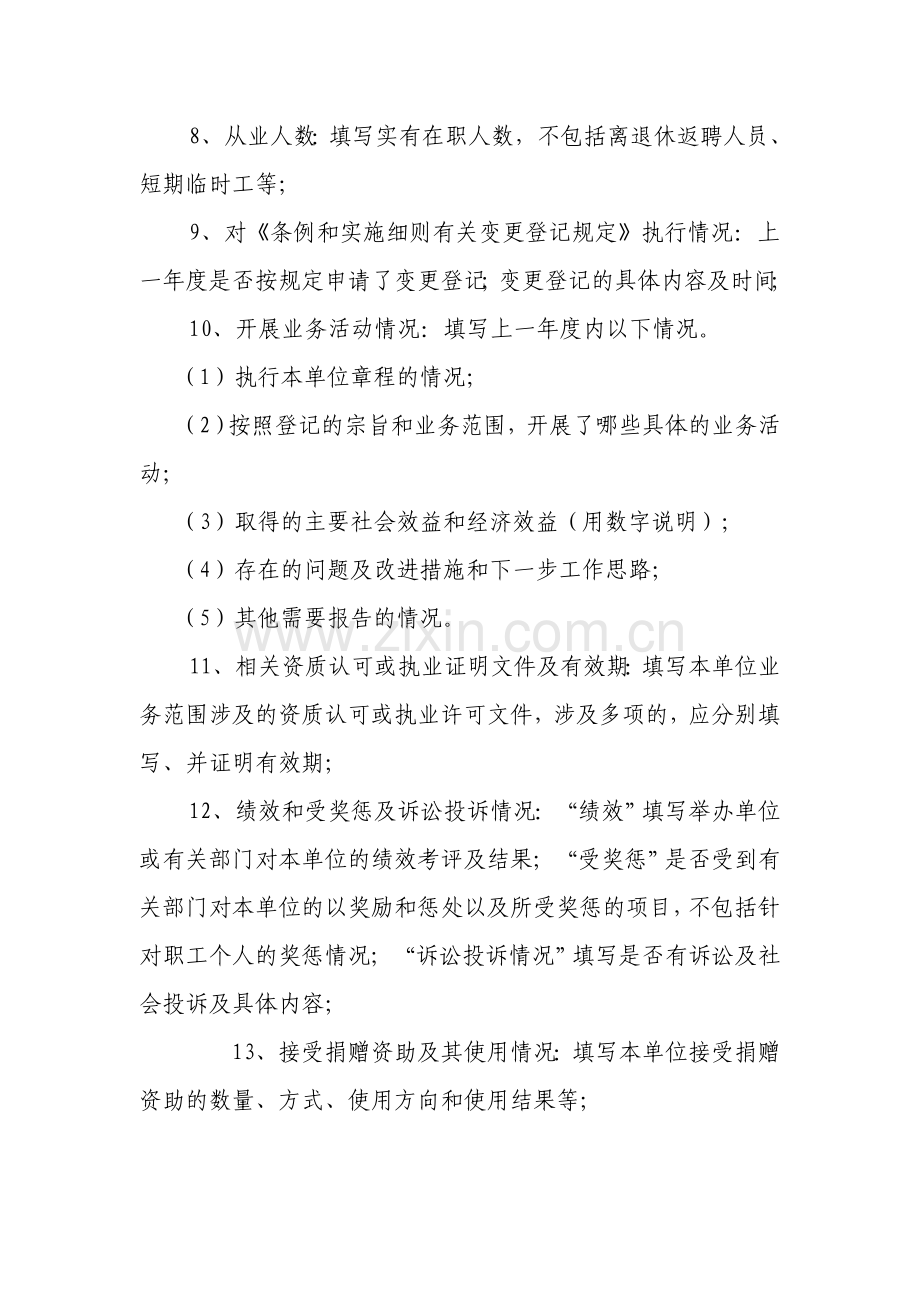 8、从业人数:填写实有在职人数，不包括离退休返聘人员、短期临时工等;

9、对《条例和实施细则有关变更登记规定》执行情况:上一年度是否按规定申请了变更登记;变更登记的具体内容及时间;

10、开展业务活动情况:填写上一年度内以下情况。

(1)执行本单位章程的情况;

(2)按照登记的宗旨和业务范围，开展了哪些具体的业务活动;

(3)取得的主要社会效益和经济效益(用数字说明);

(4)存在的问题及改进措施和下一步工作思路;

(5)其他需要报告的情况。

11、相关资质认可或执业证明文件及有效期:填写本单位业务范围涉及的资质认可或执业许可文件，涉及多项的，应分别填写、并证明有效期;

12、绩效和受奖惩及诉讼投诉情况:“绩效”填写举办单位或有关部门对本单位的绩效考评及结果;“受奖惩”是否受到有关部门对本单位的以奖励和惩处以及所受奖惩的项目，不包括针对职工个人的奖惩情况;“诉讼投诉情况”填写是否有诉讼及社会投诉及具体内容;

13、接受捐赠资助及其使用情况:填写本单位接受捐赠资助的数量、方式、使用方向和使用结果等;

www.zixin.com.cn